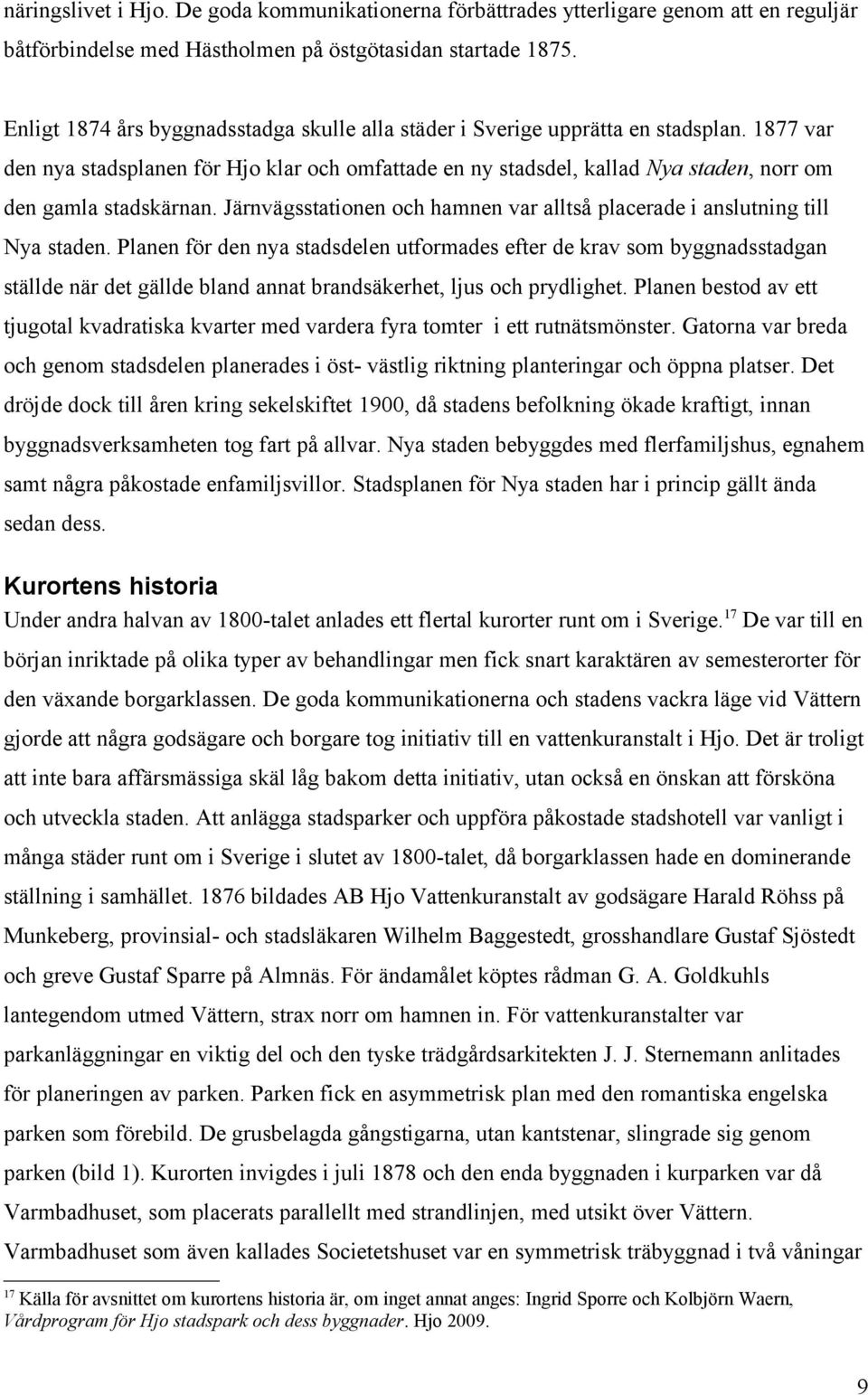 näringslivet i Hjo. De goda kommunikationerna förbättrades ytterligare genom att en reguljär båtförbindelse med Hästholmen på östgötasidan startade 1875.

Enligt 1874 års byggnadsstadga skulle alla städer i Sverige upprätta en stadsplan. 1877 var den nya stadsplanen för Hjo klar och omfattade en ny stadsdel, kallad Nya staden, norr om den gamla stadskärnan. Järnvägsstationen och hamnen var alltså placerade i anslutning till Nya staden. Planen för den nya stadsdelen utformades efter de krav som byggnadsstadgan ställde när det gällde bland annat brandsäkerhet, ljus och prydlighet. Planen bestod av ett tjugotal kvadratiska kvarter med vardera fyra tomter i ett rutnätsmönster. Gatorna var breda och genom stadsdelen planerades i öst- västlig riktning planteringar och öppna platser. Det dröjde dock till åren kring sekelskiftet 1900, då stadens befolkning ökade kraftigt, innan byggnadsverksamheten tog fart på allvar. Nya staden bebyggdes med flerfamiljshus, egnahem samt några påkostade enfamiljsvillor. Stadsplanen för Nya staden har i princip gällt ända sedan dess.

Kurortens historia
Under andra halvan av 1800-talet anlades ett flertal kurorter runt om i Sverige.$^{17}$ De var till en början inriktade på olika typer av behandlingar men fick snart karaktären av semesterorter för den växande borgarklassen. De goda kommunikationerna och stadens vackra läge vid Vättern gjorde att några godsägare och borgare tog initiativ till en vattenkuranstalt i Hjo. Det är troligt att inte bara affärsmässiga skäl låg bakom detta initiativ, utan också en önskan att försköna och utveckla staden. Att anlägga stadsparker och uppföra påkostade stadshotell var vanligt i många städer runt om i Sverige i slutet av 1800-talet, då borgarklassen hade en dominerande ställning i samhället. 1876 bildades AB Hjo Vattenkuranstalt av godsägare Harald Röhss på Munkeberg, provinsial- och stadsläkaren Wilhelm Baggestedt, grosshandlare Gustaf Sjöstedt och greve Gustaf Sparre på Almnäs. För ändamålet köptes rådman G. A. Goldkuhls lantegendom utmed Vättern, strax norr om hamnen in. För vattenkuranstalter var parkanläggningar en viktig del och den tyske trädgårdsarkitekten J. J. Sternemann anlitades för planeringen av parken. Parken fick en asymmetrisk plan med den romantiska engelska parken som förebild. De grusbelagda gångstigarna, utan kantstenar, slingrade sig genom parken (bild 1). Kurorten invigdes i juli 1878 och den enda byggnaden i kurparken var då Varmbadhuset, som placerats parallellt med strandlinjen, med utsikt över Vättern. Varmbadhuset som även kallades Societetshuset var en symmetrisk träbyggnad i två våningar

$^{17}$ Källa för avsnittet om kurortens historia är, om inget annat anges: Ingrid Sporre och Kolbjörn Waern, Vårdprogram för Hjo stadspark och dess byggnader. Hjo 2009.

9